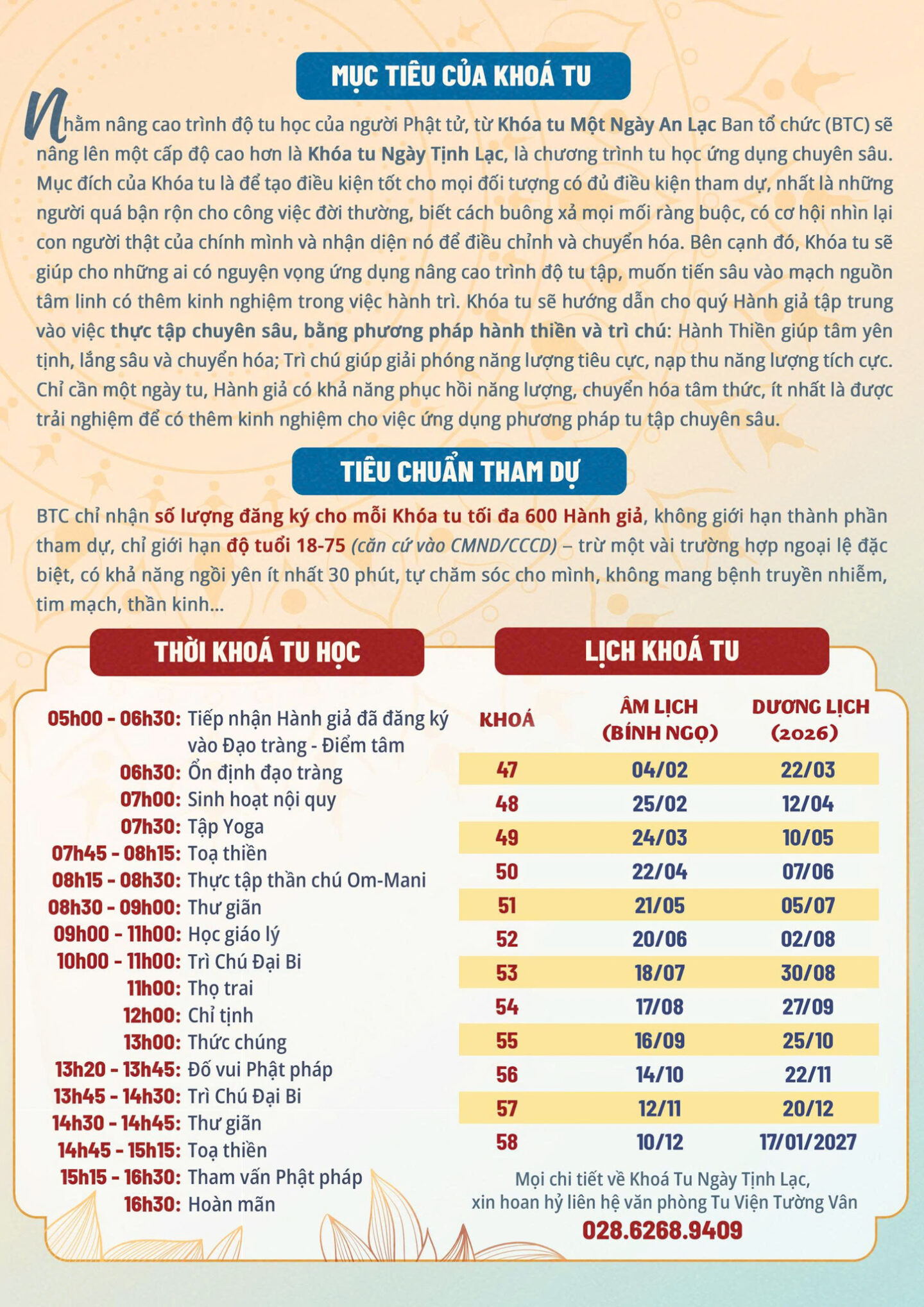 MỤC TIÊU CỦA KHOÁ TU

Nhằm nâng cao trình độ tu học của người Phật tử, từ Khóa tu Một Ngày An Lạc Ban tổ chức (BTC) sẽ nâng lên một cấp độ cao hơn là Khóa tu Ngày Tịnh Lạc, là chương trình tu học ứng dụng chuyên sâu. Mục đích của Khóa tu là để tạo điều kiện tốt cho mọi đối tượng có đủ điều kiện tham dự, nhất là những người quá bận rộn cho công việc đời thường, biết cách buông xả mọi mối ràng buộc, có cơ hội nhìn lại con người thật của chính mình và nhận diện nó để điều chỉnh và chuyển hóa. Bên cạnh đó, Khóa tu sẽ giúp cho những ai có nguyện vọng ứng dụng nâng cao trình độ tu tập, muốn tiến sâu vào mạch nguồn tâm linh có thêm kinh nghiệm trong việc hành trì. Khóa tu sẽ hướng dẫn cho quý Hành giả tập trung vào việc thực tập chuyên sâu, bằng phương pháp hành thiền và trì chú: Hành Thiền giúp tâm yên tịnh, lắng sâu và chuyển hóa; Trì chú giúp giải phóng năng lượng tiêu cực, nạp thu năng lượng tích cực. Chỉ cần một ngày tu, Hành giả có khả năng phục hồi năng lượng, chuyển hóa tâm thức, ít nhất là được trải nghiệm để có thêm kinh nghiệm cho việc ứng dụng phương pháp tu tập chuyên sâu.

TIÊU CHUẨN THAM DỰ

BTC chỉ nhận số lượng đăng ký cho mỗi Khóa tu tối đa 600 Hành giả, không giới hạn thành phần tham dự, chỉ giới hạn độ tuổi 18-75 (căn cứ vào CMND/CCCD) – trừ một vài trường hợp ngoại lệ đặc biệt, có khả năng ngồi yên ít nhất 30 phút, tự chăm sóc cho mình, không mang bệnh truyền nhiễm, tim mạch, thần kinh...

THỜI KHOÁ TU HỌC

05h00 - 06h30: Tiếp nhận Hành giả đã đăng ký vào Đạo tràng - Điểm tâm
06h30: Ổn định đạo tràng
07h00: Sinh hoạt nội quy
07h30: Tập Yoga
07h45 - 08h15: Toạ thiền
08h15 - 08h30: Thực tập thần chú Om-Mani
08h30 - 09h00: Thư giãn
09h00 - 11h00: Học giáo lý
10h00 - 11h00: Trì Chú Đại Bi
11h00: Thọ trai
12h00: Chỉ tịnh
13h00: Thức chúng
13h20 - 13h45: Đố vui Phật pháp
13h45 - 14h30: Trì Chú Đại Bi
14h30 - 14h45: Thư giãn
14h45 - 15h15: Toạ thiền
15h15 - 16h30: Tham vấn Phật pháp
16h30: Hoàn mãn

LỊCH KHOÁ TU

| KHOÁ | ÂM LỊCH (BÍNH NGỌ) | DƯƠNG LỊCH (2026) |
|---|---|---|
| 47 | 04/02 | 22/03 |
| 48 | 25/02 | 12/04 |
| 49 | 24/03 | 10/05 |
| 50 | 22/04 | 07/06 |
| 51 | 21/05 | 05/07 |
| 52 | 20/06 | 02/08 |
| 53 | 18/07 | 30/08 |
| 54 | 17/08 | 27/09 |
| 55 | 16/09 | 25/10 |
| 56 | 14/10 | 22/11 |
| 57 | 12/11 | 20/12 |
| 58 | 10/12 | 17/01/2027 |

Mọi chi tiết về Khoá Tu Ngày Tịnh Lạc, xin hoan hỷ liên hệ văn phòng Tu Viện Tường Vân
028.6268.9409